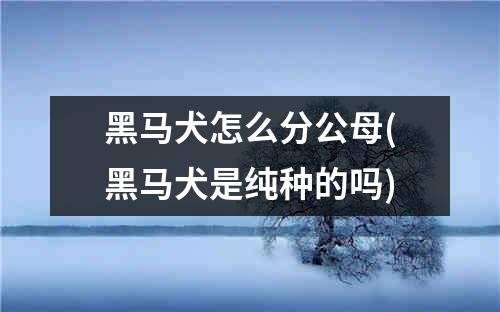 黑马犬怎么分公母(黑马犬是纯种的吗)